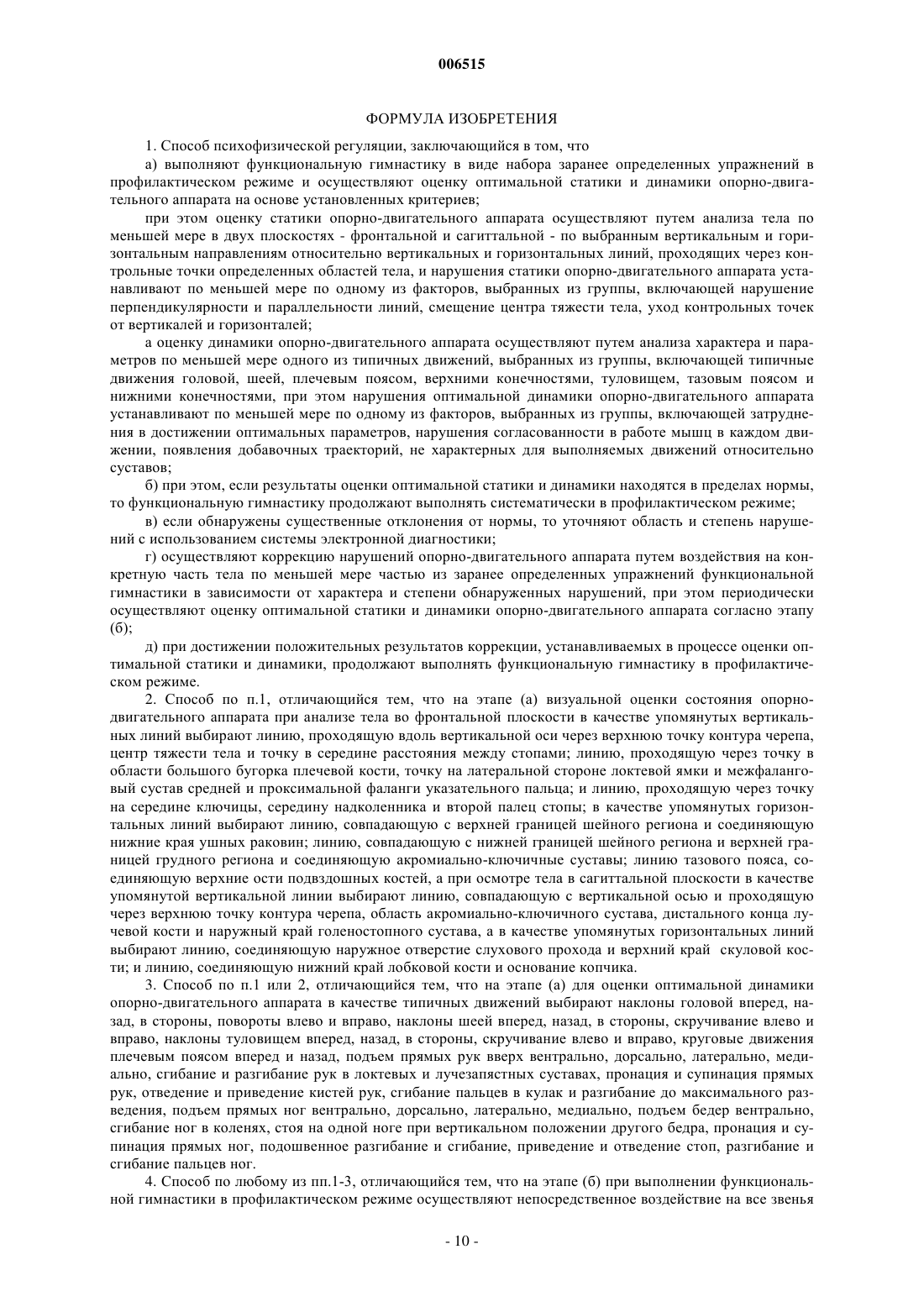 006515

ФОРМУЛА ИЗОБРЕТЕНИЯ

1. Способ психофизической регуляции, заключающийся в том, что

а) выполняют функциональную гимнастику в виде набора заранее определенных упражнений в профилактическом режиме и осуществляют оценку оптимальной статики и динамики опорно-двигательного аппарата на основе установленных критериев;

при этом оценку статики опорно-двигательного аппарата осуществляют путем анализа тела по меньшей мере в двух плоскостях - фронтальной и сагиттальной - по выбранным вертикальным и горизонтальным направлениям относительно вертикальных и горизонтальных линий, проходящих через контрольные точки определенных областей тела, и нарушения статики опорно-двигательного аппарата устанавливают по меньшей мере по одному из факторов, выбранных из группы, включающей нарушение перпендикулярности и параллельности линий, смещение центра тяжести тела, уход контрольных точек от вертикалей и горизонталей;

а оценку динамики опорно-двигательного аппарата осуществляют путем анализа характера и параметров по меньшей мере одного из типичных движений, выбранных из группы, включающей типичные движения головой, шеей, плечевым поясом, верхними конечностями, туловищем, тазовым поясом и нижними конечностями, при этом нарушения оптимальной динамики опорно-двигательного аппарата устанавливают по меньшей мере по одному из факторов, выбранных из группы, включающей затруднения в достижении оптимальных параметров, нарушения согласованности в работе мышц в каждом движении, появления добавочных траекторий, не характерных для выполняемых движений относительно суставов;

б) при этом, если результаты оценки оптимальной статики и динамики находятся в пределах нормы, то функциональную гимнастику продолжают выполнять систематически в профилактическом режиме;

в) если обнаружены существенные отклонения от нормы, то уточняют область и степень нарушений с использованием системы электронной диагностики;

г) осуществляют коррекцию нарушений опорно-двигательного аппарата путем воздействия на конкретную часть тела по меньшей мере частью из заранее определенных упражнений функциональной гимнастики в зависимости от характера и степени обнаруженных нарушений, при этом периодически осуществляют оценку оптимальной статики и динамики опорно-двигательного аппарата согласно этапу (б);

д) при достижении положительных результатов коррекции, устанавливаемых в процессе оценки оптимальной статики и динамики, продолжают выполнять функциональную гимнастику в профилактическом режиме.

2. Способ по п.1, отличающийся тем, что на этапе (а) визуальной оценки состояния опорно-двигательного аппарата при анализе тела во фронтальной плоскости в качестве упомянутых вертикальных линий выбирают линию, проходящую вдоль вертикальной оси через верхнюю точку контура черепа, центр тяжести тела и точку в середине расстояния между стопами; линию, проходящую через точку в области большого бугорка плечевой кости, точку на латеральной стороне локтевой ямки и межфаланговый сустав средней и проксимальной фаланги указательного пальца; и линию, проходящую через точку на середине ключицы, середину надколенника и второй палец стопы; в качестве упомянутых горизонтальных линий выбирают линию, совпадающую с верхней границей шейного региона и соединяющую нижние края ушных раковин; линию, совпадающую с нижней границей шейного региона и верхней границей грудного региона и соединяющую акромиально-ключичные суставы; линию тазового пояса, соединяющую верхние ости подвздошных костей, а при осмотре тела в сагиттальной плоскости в качестве упомянутой вертикальной линии выбирают линию, совпадающую с вертикальной осью и проходящую через верхнюю точку контура черепа, область акромиально-ключичного сустава, дистального конца лучевой кости и наружный край голеностопного сустава, а в качестве упомянутых горизонтальных линий выбирают линию, соединяющую наружное отверстие слухового прохода и верхний край скуловой кости; и линию, соединяющую нижний край лобковой кости и основание копчика.

3. Способ по п.1 или 2, отличающийся тем, что на этапе (а) для оценки оптимальной динамики опорно-двигательного аппарата в качестве типичных движений выбирают наклоны головой вперед, назад, в стороны, повороты влево и вправо, наклоны шеей вперед, назад, в стороны, скручивание влево и вправо, наклоны туловищем вперед, назад, в стороны, скручивание влево и вправо, круговые движения плечевым поясом вперед и назад, подъем прямых рук вверх вентрально, дорсально, латерально, медиально, сгибание и разгибание рук в локтевых и лучезапястных суставах, пронация и супинация прямых рук, отведение и приведение кистей рук, сгибание пальцев в кулак и разгибание до максимального разведения, подъем прямых ног вентрально, дорсально, латерально, медиально, подъем бедер вентрально, сгибание ног в коленях, стоя на одной ноге при вертикальном положении другого бедра, пронация и супинация прямых ног, подошвенное разгибание и сгибание, приведение и отведение стоп, разгибание и сгибание пальцев ног.

4. Способ по любому из пп.1-3, отличающийся тем, что на этапе (б) при выполнении функциональной гимнастики в профилактическом режиме осуществляют непосредственное воздействие на все звенья

- 10 -